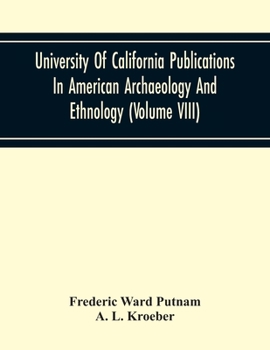 University Of California Publications In American Archaeology And Ethnology (Volume VIII)

Frederic Ward Putnam
A. L. Kroeber